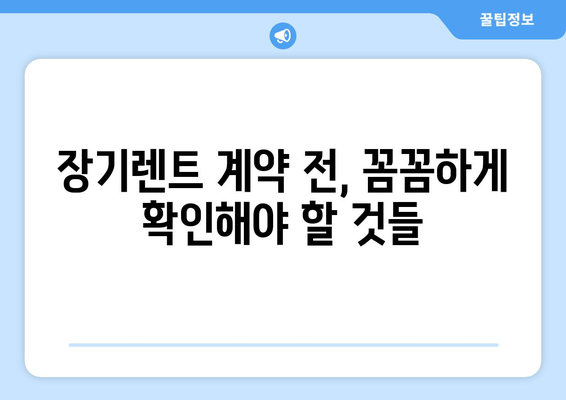 꿀팁정보

장기렌트 계약 전, 꼼꼼하게 확인해야 할 것들